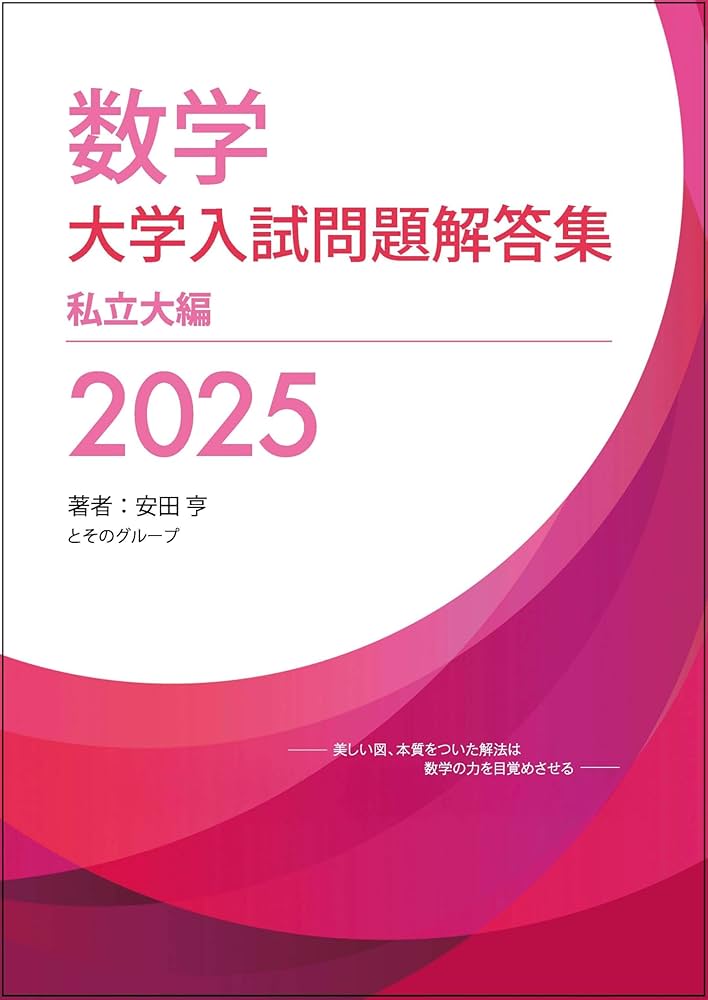 数学
大学入試問題解答集
私立大編

2025

著者：安田 亨
とそのグループ

—— 美しい図、本質をついた解法は
数学の力を目覚めさせる ——